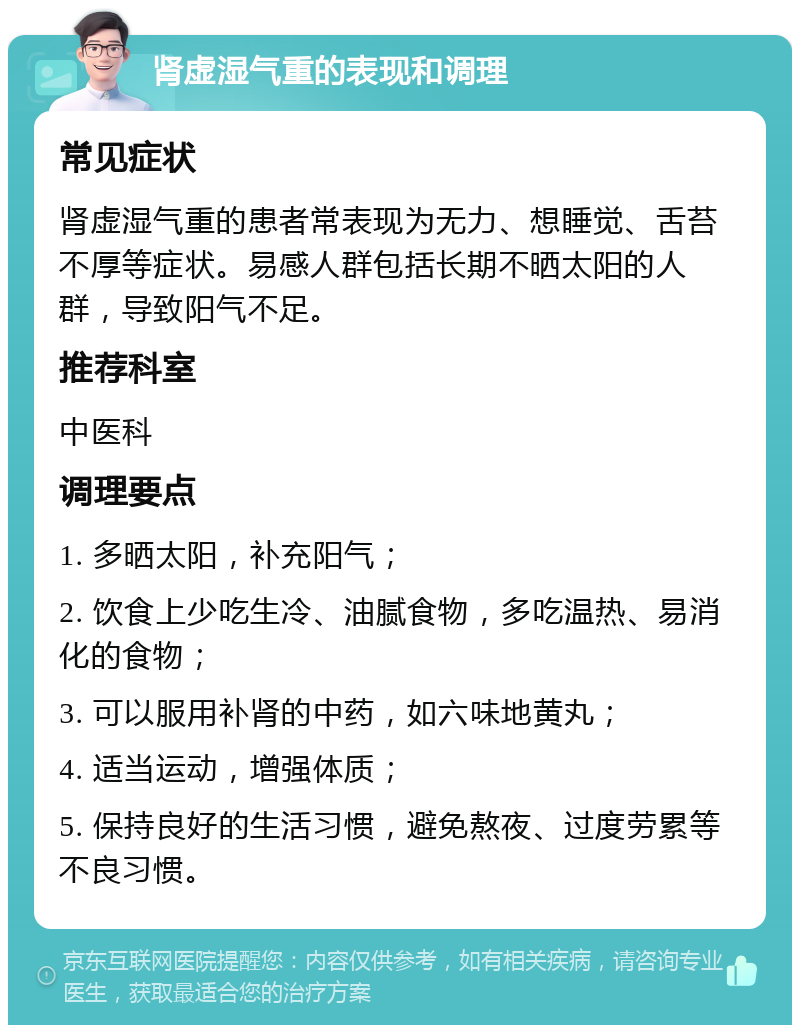 肾虚湿气重的表现和调理

常见症状

肾虚湿气重的患者常表现为无力、想睡觉、舌苔不厚等症状。易感人群包括长期不晒太阳的人群，导致阳气不足。

推荐科室

中医科

调理要点

1. 多晒太阳，补充阳气；

2. 饮食上少吃生冷、油腻食物，多吃温热、易消化的食物；

3. 可以服用补肾的中药，如六味地黄丸；

4. 适当运动，增强体质；

5. 保持良好的生活习惯，避免熬夜、过度劳累等不良习惯。

京东互联网医院提醒您：内容仅供参考，如有相关疾病，请咨询专业医生，获取最适合您的治疗方案